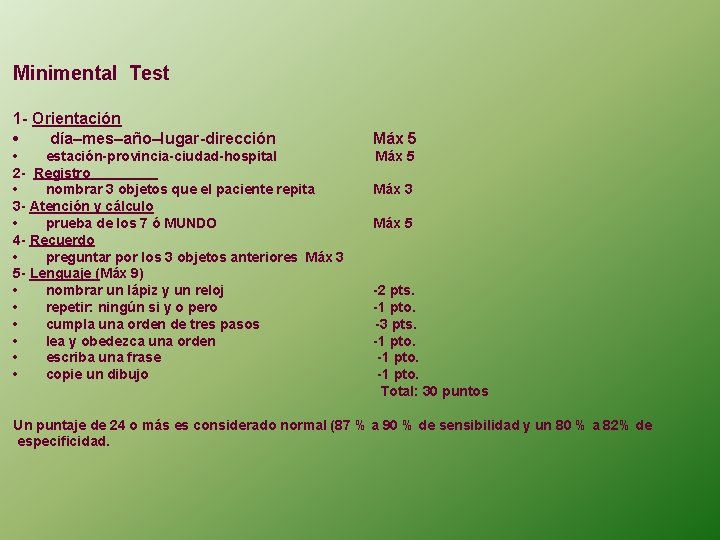 Minimental Test

1- Orientación
• día–mes–año–lugar-dirección Máx 5
• estación-provincia-ciudad-hospital Máx 5
2- Registro
• nombrar 3 objetos que el paciente repita Máx 3
3- Atención y cálculo
• prueba de los 7 ó MUNDO Máx 5
4- Recuerdo
• preguntar por los 3 objetos anteriores Máx 3
5- Lenguaje (Máx 9)
• nombrar un lápiz y un reloj -2 pts.
• repetir: ningún si y o pero -1 pto.
• cumpla una orden de tres pasos -3 pts.
• lea y obedezca una orden -1 pto.
• escriba una frase -1 pto.
• copie un dibujo -1 pto.
Total: 30 puntos

Un puntaje de 24 o más es considerado normal (87 % a 90 % de sensibilidad y un 80 % a 82% de especificidad.